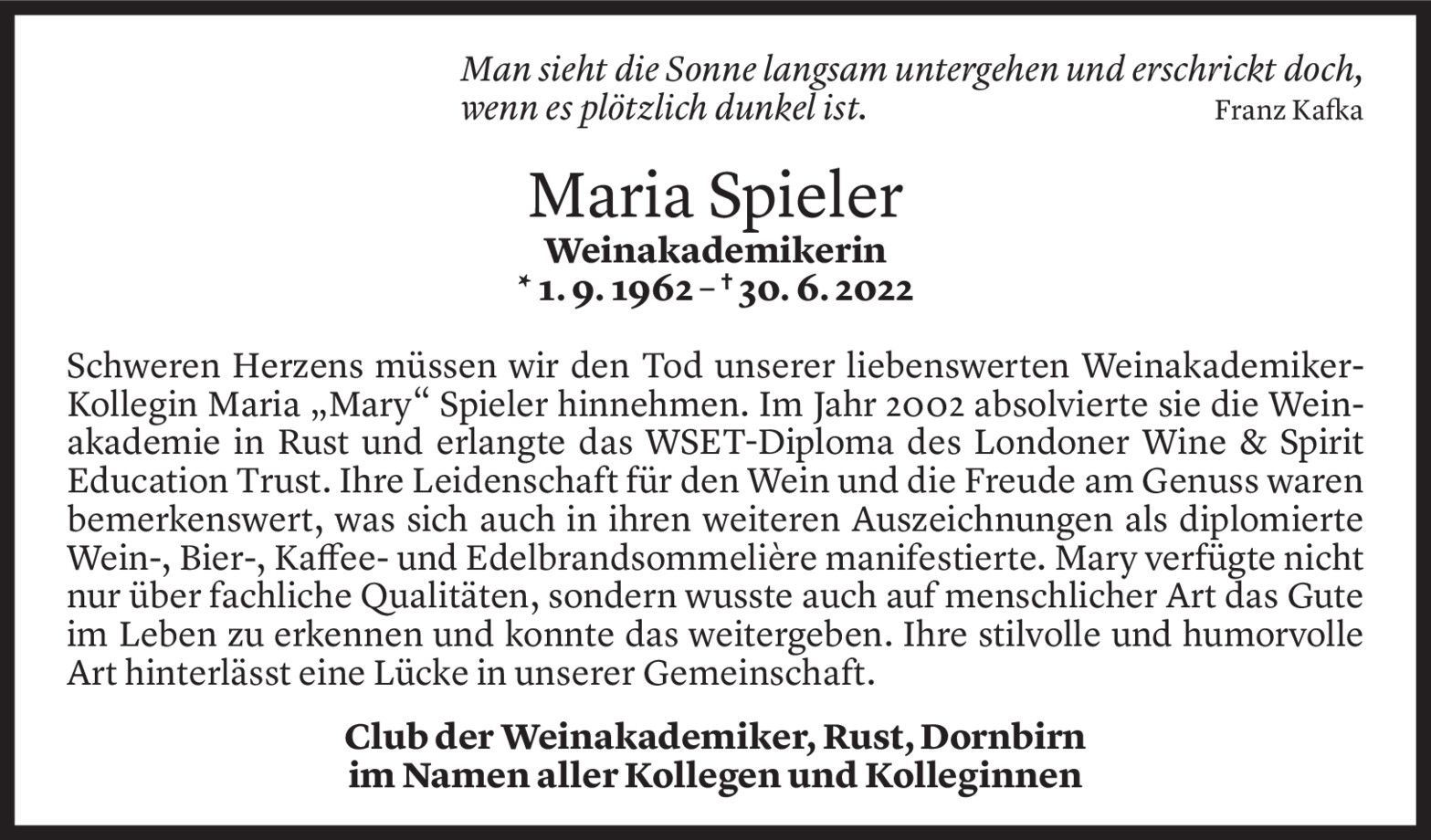 Man sieht die Sonne langsam untergehen und erschrickt doch, wenn es plötzlich dunkel ist.
Franz Kafka

Maria Spieler
Weinakademikerin
* 1. 9. 1962 – † 30. 6. 2022

Schweren Herzens müssen wir den Tod unserer liebenswerten Weinakademiker-Kollegin Maria „Mary“ Spieler hinnehmen. Im Jahr 2002 absolvierte sie die Weinakademie in Rust und erlangte das WSET-Diploma des Londoner Wine & Spirit Education Trust. Ihre Leidenschaft für den Wein und die Freude am Genuss waren bemerkenswert, was sich auch in ihren weiteren Auszeichnungen als diplomierte Wein-, Bier-, Kaffee- und Edelbrandsommelière manifestierte. Mary verfügte nicht nur über fachliche Qualitäten, sondern wusste auch auf menschlicher Art das Gute im Leben zu erkennen und konnte das weitergeben. Ihre stilvolle und humorvolle Art hinterlässt eine Lücke in unserer Gemeinschaft.

Club der Weinakademiker, Rust, Dornbirn
im Namen aller Kollegen und Kolleginnen